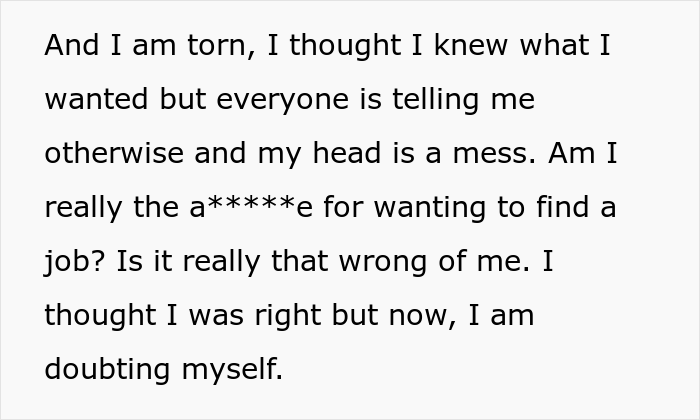 And I am torn, I thought I knew what I wanted but everyone is telling me otherwise and my head is a mess. Am I really the a*****e for wanting to find a job? Is it really that wrong of me. I thought I was right but now, I am doubting myself.